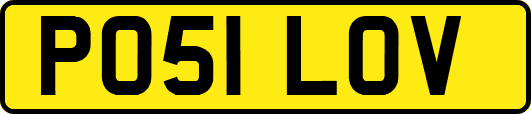 PO51 LOV